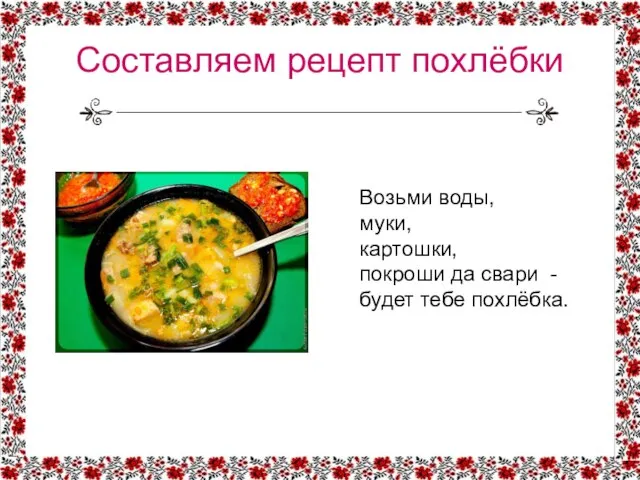 Составляем рецепт похлёбки

Возьми воды,
муки,
картошки,
покроши да свари -
будет тебе похлёбка.